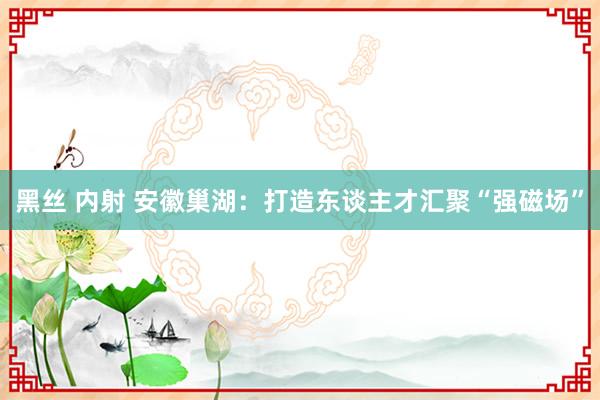 黑丝 内射 安徽巢湖：打造东谈主才汇聚“强磁场”